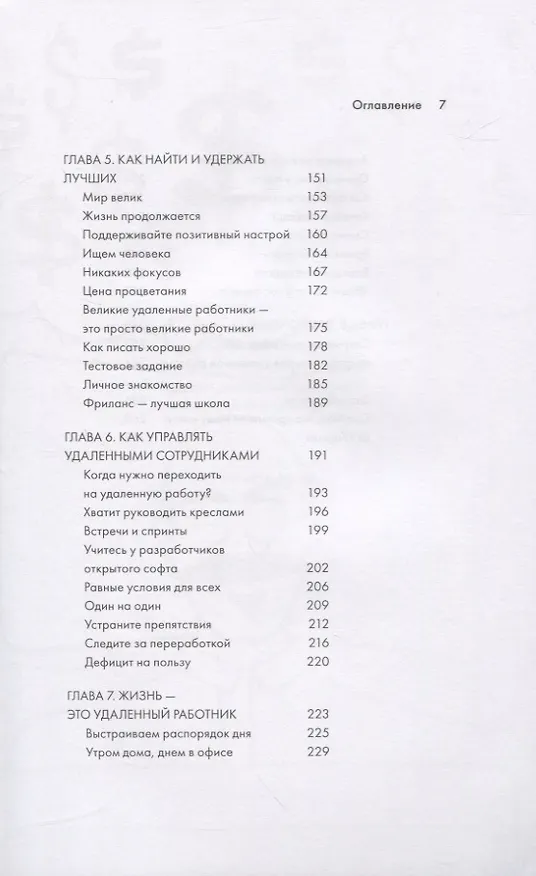 Оглавление 7

ГЛАВА 5. КАК НАЙТИ И УДЕРЖАТЬ ЛУЧШИХ 151
Мир велик 153
Жизнь продолжается 157
Поддерживайте позитивный настрой 160
Ищем человека 164
Никаких фокусов 167
Цена процветания 172
Великие удаленные работники — это просто великие работники 175
Как писать хорошо 178
Тестовое задание 182
Личное знакомство 185
Фриланс — лучшая школа 189

ГЛАВА 6. КАК УПРАВЛЯТЬ УДАЛЕННЫМИ СОТРУДНИКАМИ 191
Когда нужно переходить на удаленную работу? 193
Хватит руководить креслами 196
Встречи и спринты 199
Учитесь у разработчиков открытого софта 202
Равные условия для всех 206
Один на один 209
Устраните препятствия 212
Следите за переработкой 216
Дефицит на пользу 220

ГЛАВА 7. ЖИЗНЬ — ЭТО УДАЛЕННЫЙ РАБОТНИК 223
Выстраиваем распорядок дня 225
Утром дома, днем в офисе 229